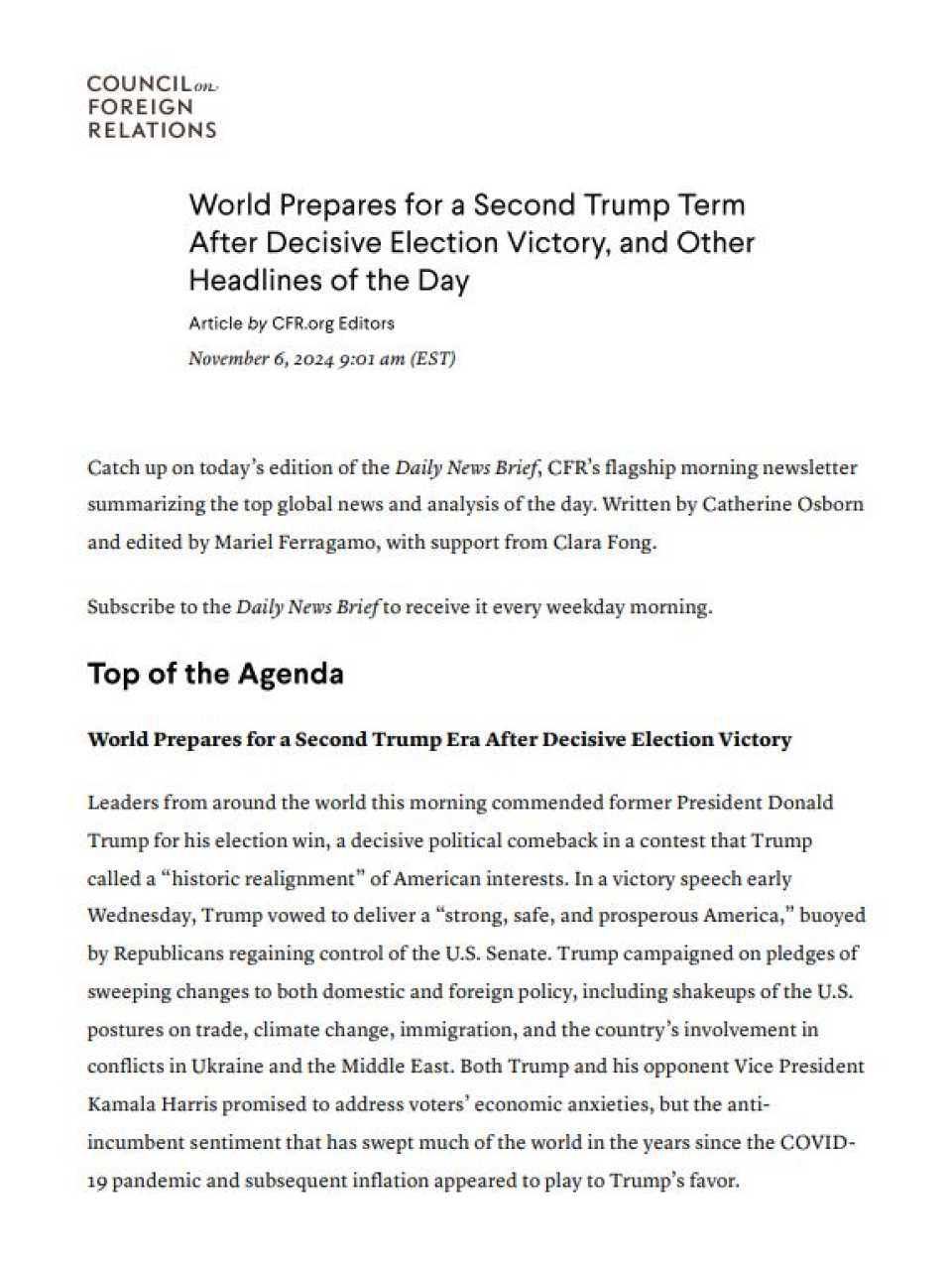 COUNCIL on FOREIGN RELATIONS

World Prepares for a Second Trump Term After Decisive Election Victory, and Other Headlines of the Day

Article by CFR.org Editors

November 6, 2024 9:01 am (EST)

Catch up on today's edition of the Daily News Brief, CFR's flagship morning newsletter summarizing the top global news and analysis of the day. Written by Catherine Osborn and edited by Mariel Ferragamo, with support from Clara Fong.

Subscribe to the Daily News Brief to receive it every weekday morning.

Top of the Agenda

World Prepares for a Second Trump Era After Decisive Election Victory

Leaders from around the world this morning commended former President Donald Trump for his election win, a decisive political comeback in a contest that Trump called a "historic realignment" of American interests. In a victory speech early Wednesday, Trump vowed to deliver a "strong, safe, and prosperous America," buoyed by Republicans regaining control of the U.S. Senate. Trump campaigned on pledges of sweeping changes to both domestic and foreign policy, including shakeups of the U.S. postures on trade, climate change, immigration, and the country's involvement in conflicts in Ukraine and the Middle East. Both Trump and his opponent Vice President Kamala Harris promised to address voters' economic anxieties, but the anti-incumbent sentiment that has swept much of the world in the years since the COVID-19 pandemic and subsequent inflation appeared to play to Trump's favor.